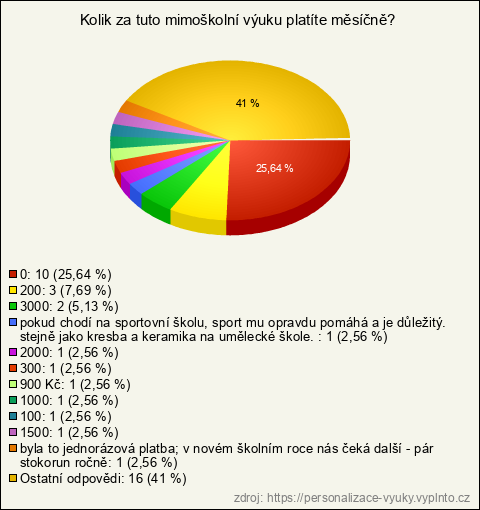 Kolik za tuto mimoškolní výuku platíte měsíčně?

41 %

25,64 %

0: 10 (25,64 %)
200: 3 (7,69 %)
3000: 2 (5,13 %)
pokud chodí na sportovní školu, sport mu opravdu pomáhá a je důležitý. stejně jako kresba a keramika na umělecké škole. : 1 (2,56 %)
2000: 1 (2,56 %)
300: 1 (2,56 %)
900 Kč: 1 (2,56 %)
1000: 1 (2,56 %)
100: 1 (2,56 %)
1500: 1 (2,56 %)
byla to jednorázová platba; v novém školním roce nás čeká další - pár stokorun ročně: 1 (2,56 %)
Ostatní odpovědi: 16 (41 %)

zdroj: https://personalizace-vyuky.vyplnto.cz